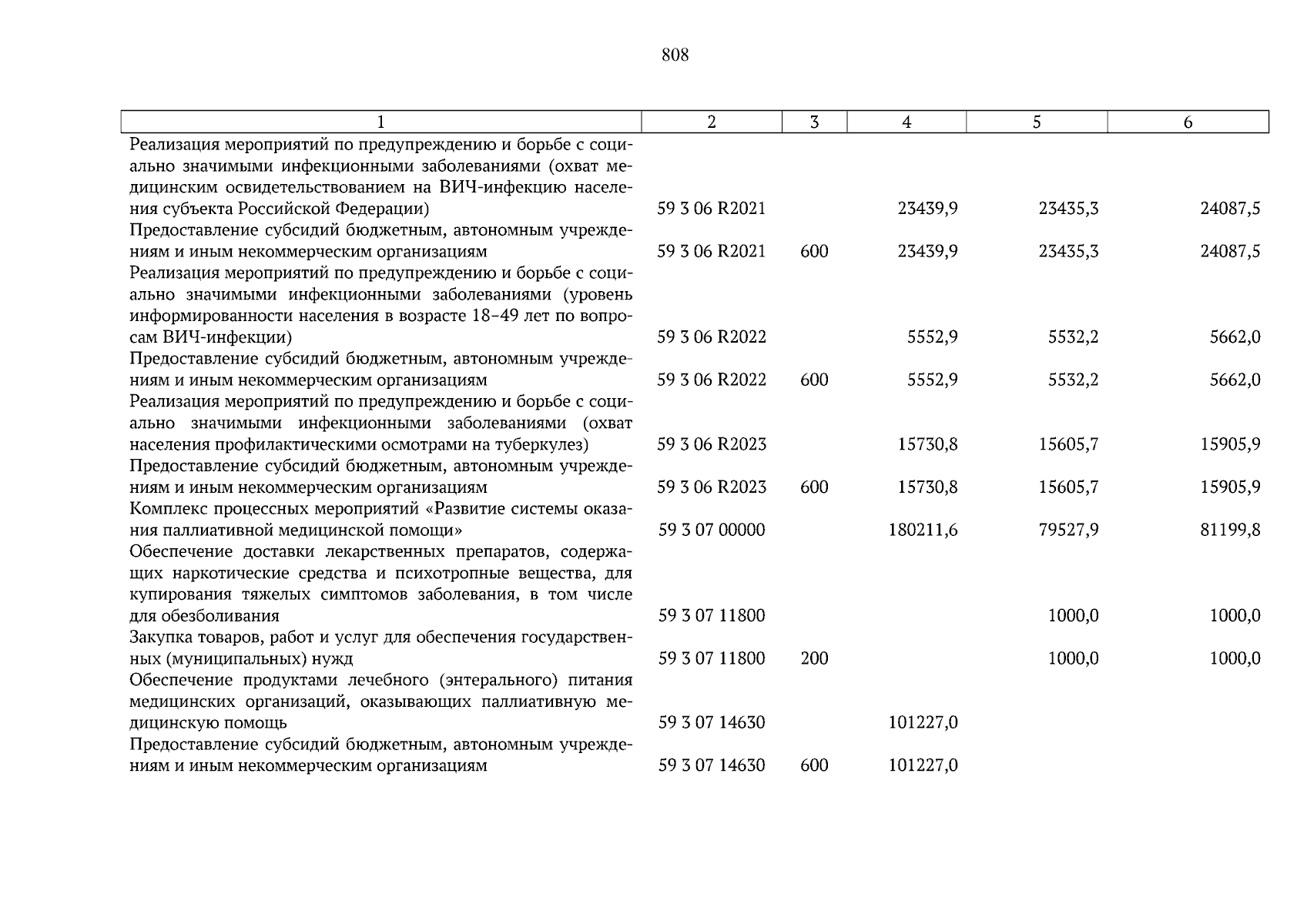 808

| 1 | 2 | 3 | 4 | 5 | 6 |
|---|---|---|---|---|---|
| Реализация мероприятий по предупреждению и борьбе с социально значимыми инфекционными заболеваниями (охват медицинским освидетельствованием на ВИЧ-инфекцию населения субъекта Российской Федерации) | 59 3 06 R2021 | | 23439,9 | 23435,3 | 24087,5 |
| Предоставление субсидий бюджетным, автономным учреждениям и иным некоммерческим организациям | 59 3 06 R2021 | 600 | 23439,9 | 23435,3 | 24087,5 |
| Реализация мероприятий по предупреждению и борьбе с социально значимыми инфекционными заболеваниями (уровень информированности населения в возрасте 18–49 лет по вопросам ВИЧ-инфекции) | 59 3 06 R2022 | | 5552,9 | 5532,2 | 5662,0 |
| Предоставление субсидий бюджетным, автономным учреждениям и иным некоммерческим организациям | 59 3 06 R2022 | 600 | 5552,9 | 5532,2 | 5662,0 |
| Реализация мероприятий по предупреждению и борьбе с социально значимыми инфекционными заболеваниями (охват населения профилактическими осмотрами на туберкулез) | 59 3 06 R2023 | | 15730,8 | 15605,7 | 15905,9 |
| Предоставление субсидий бюджетным, автономным учреждениям и иным некоммерческим организациям | 59 3 06 R2023 | 600 | 15730,8 | 15605,7 | 15905,9 |
| Комплекс процессных мероприятий «Развитие системы оказания паллиативной медицинской помощи» | 59 3 07 00000 | | 180211,6 | 79527,9 | 81199,8 |
| Обеспечение доставки лекарственных препаратов, содержащих наркотические средства и психотропные вещества, для купирования тяжелых симптомов заболевания, в том числе для обезболивания | 59 3 07 11800 | | | 1000,0 | 1000,0 |
| Закупка товаров, работ и услуг для обеспечения государственных (муниципальных) нужд | 59 3 07 11800 | 200 | | 1000,0 | 1000,0 |
| Обеспечение продуктами лечебного (энтерального) питания медицинских организаций, оказывающих паллиативную медицинскую помощь | 59 3 07 14630 | | 101227,0 | | |
| Предоставление субсидий бюджетным, автономным учреждениям и иным некоммерческим организациям | 59 3 07 14630 | 600 | 101227,0 | | |